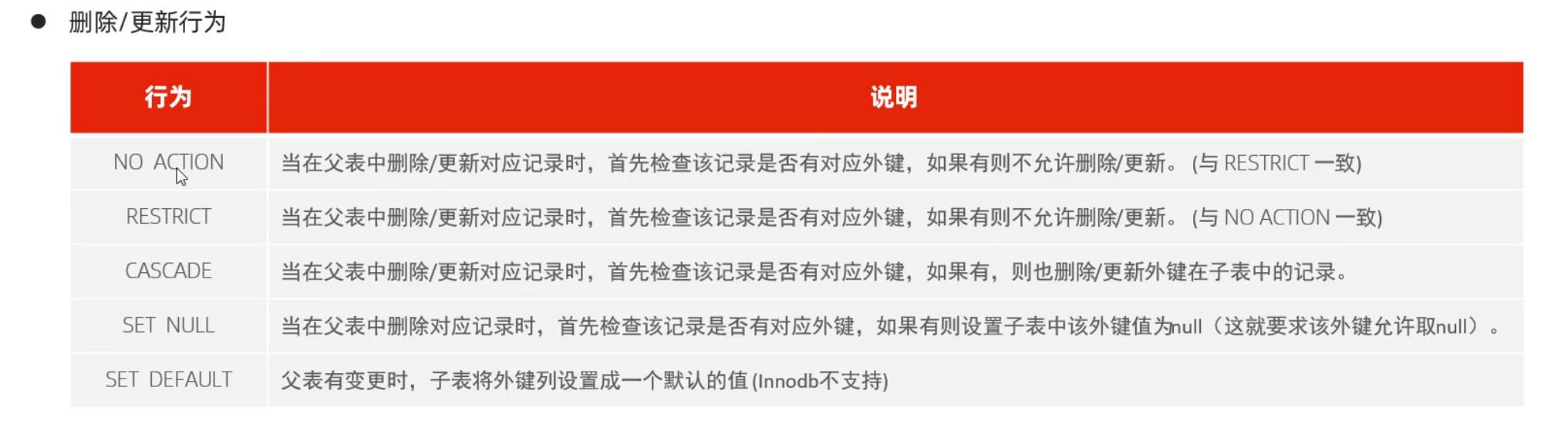 ● 删除/更新行为

| 行为 | 说明 |
|---|---|
| NO ACTION | 当在父表中删除/更新对应记录时，首先检查该记录是否有对应外键，如果有则不允许删除/更新。（与 RESTRICT 一致） |
| RESTRICT | 当在父表中删除/更新对应记录时，首先检查该记录是否有对应外键，如果有则不允许删除/更新。（与 NO ACTION 一致） |
| CASCADE | 当在父表中删除/更新对应记录时，首先检查该记录是否有对应外键，如果有，则也删除/更新外键在子表中的记录。 |
| SET NULL | 当在父表中删除对应记录时，首先检查该记录是否有对应外键，如果有则设置子表中该外键值为null（这就要求该外键允许取null）。 |
| SET DEFAULT | 父表有变更时，子表将外键列设置成一个默认的值 (Innodb不支持) |